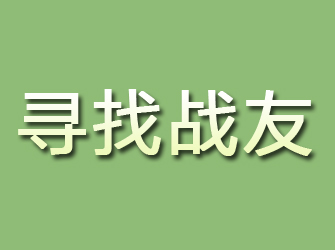 寻找战友